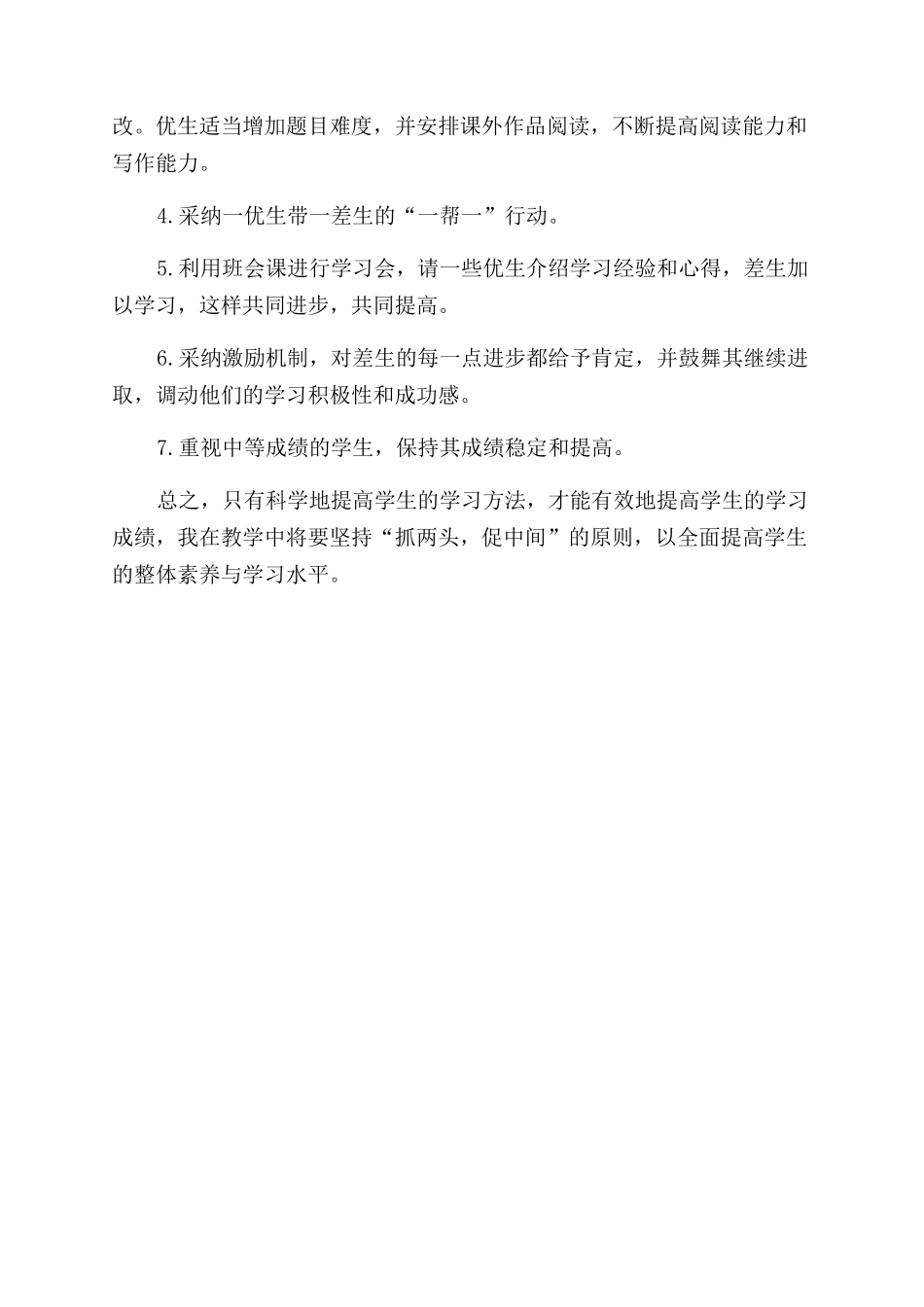 改。优生适当增加题目难度，并安排课外作品阅读，不断提高阅读能力和写作能力。

4.采纳一优生带一差生的“一帮一”行动。

5.利用班会课进行学习会，请一些优生介绍学习经验和心得，差生加以学习，这样共同进步，共同提高。

6.采纳激励机制，对差生的每一点进步都给予肯定，并鼓舞其继续进取，调动他们的学习积极性和成功感。

7.重视中等成绩的学生，保持其成绩稳定和提高。

总之，只有科学地提高学生的学习方法，才能有效地提高学生的学习成绩，我在教学中将要坚持“抓两头，促中间”的原则，以全面提高学生的整体素养与学习水平。